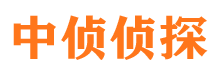 中侦侦探